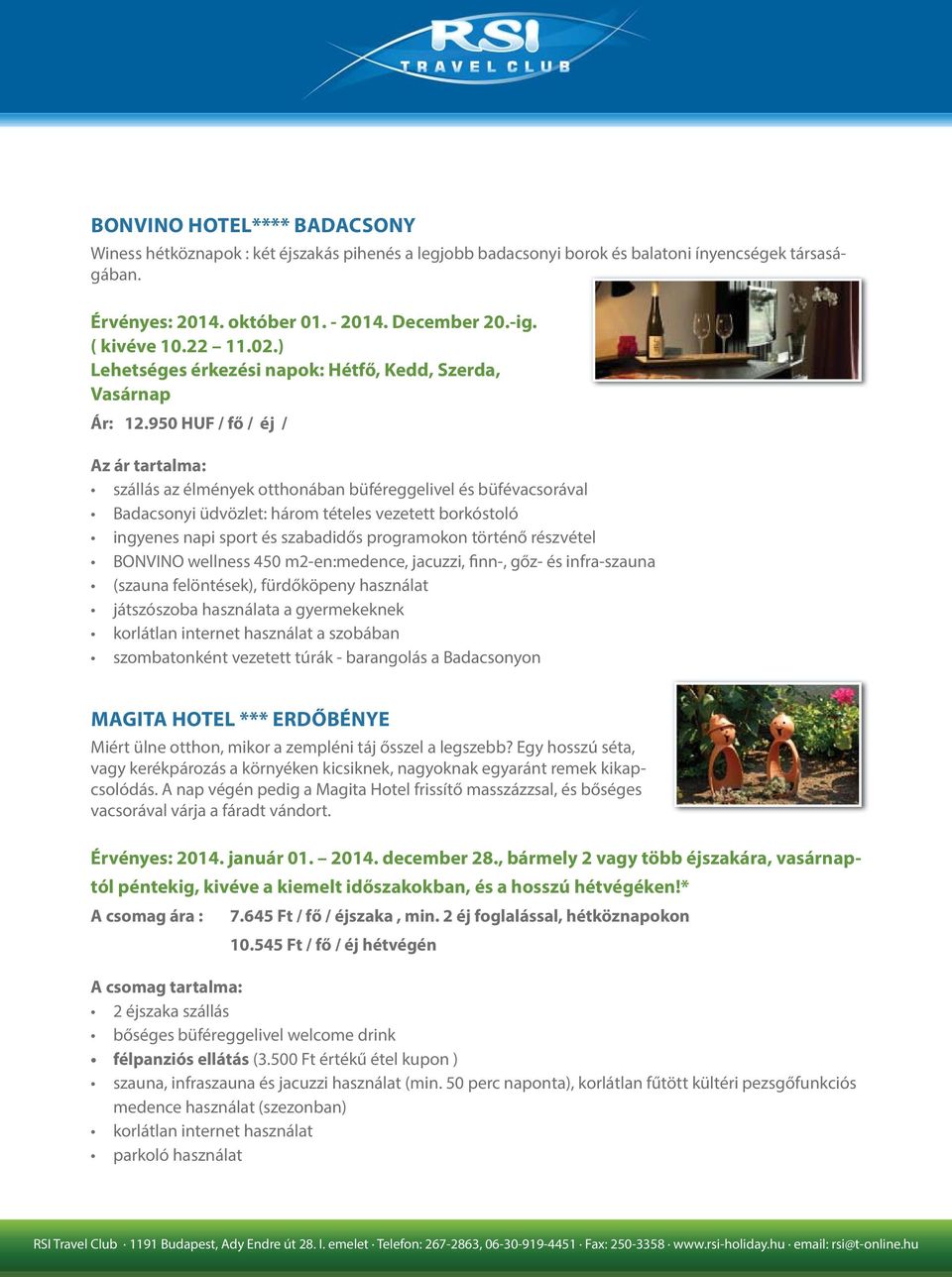 RSI
TRAVEL CLUB

BONVINO HOTEL**** BADACSONY

Winess hétköznapok : két éjszakás pihenés a legjobb badacsonyi borok és balatoni ínyencségek társaságában.

Érvényes: 2014. október 01. - 2014. December 20.-ig.
( kivéve 10.22 – 11.02.)
Lehetséges érkezési napok: Hétfő, Kedd, Szerda, Vasárnap

Ár: 12.950 HUF / fő / éj /

Az ár tartalma:
• szállás az élmények otthonában büféreggelivel és büfévacsorával
• Badacsonyi üdvözlet: három tételes vezetett borkóstoló
• ingyenes napi sport és szabadidős programokon történő részvétel
• BONVINO wellness 450 m2-en:medence, jacuzzi, finn-, gőz- és infra-szauna
• (szauna felöntések), fürdőköpeny használat
• játszószoba használata a gyermekeknek
• korlátlan internet használat a szobában
• szombatonként vezetett túrák - barangolás a Badacsonyon

MAGITA HOTEL *** ERDŐBÉNYE

Miért ülne otthon, mikor a zempléni táj ősszel a legszebb? Egy hosszú séta, vagy kerékpározás a környéken kicsiknek, nagyoknak egyaránt remek kikapcsolódás. A nap végén pedig a Magita Hotel frissítő masszázzsal, és bőséges vacsorával várja a fáradt vándort.

Érvényes: 2014. január 01. – 2014. december 28., bármely 2 vagy több éjszakára, vasárnaptól péntekig, kivéve a kiemelt időszakokban, és a hosszú hétvégéken!*

A csomag ára : 7.645 Ft / fő / éjszaka , min. 2 éj foglalással, hétköznapokon
10.545 Ft / fő / éj hétvégén

A csomag tartalma:
• 2 éjszaka szállás
• bőséges büféreggelivel welcome drink
• félpanziós ellátás (3.500 Ft értékű étel kupon )
• szauna, infraszauna és jacuzzi használat (min. 50 perc naponta), korlátlan fűtött kültéri pezsgőfunkciós medence használat (szezonban)
• korlátlan internet használat
• parkoló használat

RSI Travel Club · 1191 Budapest, Ady Endre út 28. I. emelet · Telefon: 267-2863, 06-30-919-4451 · Fax: 250-3358 · www.rsi-holiday.hu · email: rsi@t-online.hu